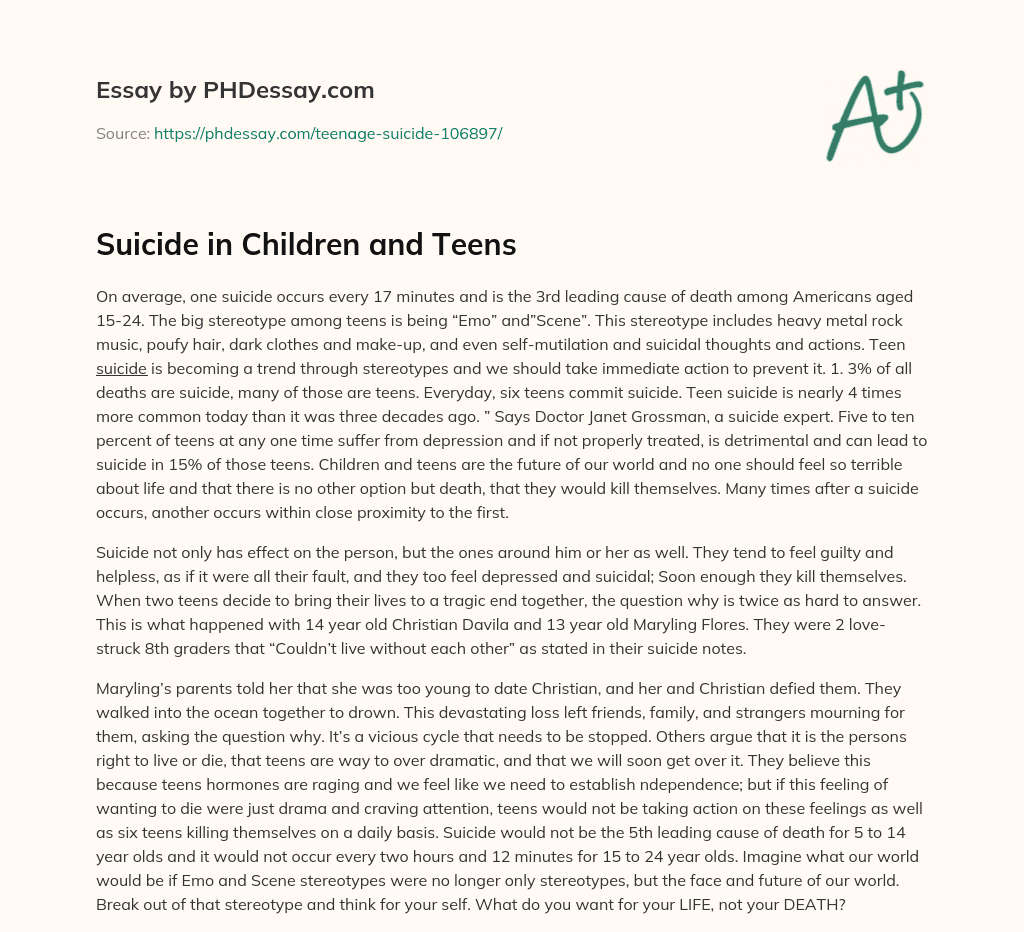 Essay by PHDessay.com

Source: https://phdessay.com/teenage-suicide-106897/

A+

Suicide in Children and Teens

On average, one suicide occurs every 17 minutes and is the 3rd leading cause of death among Americans aged 15-24. The big stereotype among teens is being "Emo" and"Scene". This stereotype includes heavy metal rock music, poufy hair, dark clothes and make-up, and even self-mutilation and suicidal thoughts and actions. Teen suicide is becoming a trend through stereotypes and we should take immediate action to prevent it. 1. 3% of all deaths are suicide, many of those are teens. Everyday, six teens commit suicide. Teen suicide is nearly 4 times more common today than it was three decades ago. " Says Doctor Janet Grossman, a suicide expert. Five to ten percent of teens at any one time suffer from depression and if not properly treated, is detrimental and can lead to suicide in 15% of those teens. Children and teens are the future of our world and no one should feel so terrible about life and that there is no other option but death, that they would kill themselves. Many times after a suicide occurs, another occurs within close proximity to the first.

Suicide not only has effect on the person, but the ones around him or her as well. They tend to feel guilty and helpless, as if it were all their fault, and they too feel depressed and suicidal; Soon enough they kill themselves. When two teens decide to bring their lives to a tragic end together, the question why is twice as hard to answer. This is what happened with 14 year old Christian Davila and 13 year old Maryling Flores. They were 2 love-struck 8th graders that "Couldn't live without each other" as stated in their suicide notes.

Maryling's parents told her that she was too young to date Christian, and her and Christian defied them. They walked into the ocean together to drown. This devastating loss left friends, family, and strangers mourning for them, asking the question why. It's a vicious cycle that needs to be stopped. Others argue that it is the persons right to live or die, that teens are way to over dramatic, and that we will soon get over it. They believe this because teens hormones are raging and we feel like we need to establish ndependence; but if this feeling of wanting to die were just drama and craving attention, teens would not be taking action on these feelings as well as six teens killing themselves on a daily basis. Suicide would not be the 5th leading cause of death for 5 to 14 year olds and it would not occur every two hours and 12 minutes for 15 to 24 year olds. Imagine what our world would be if Emo and Scene stereotypes were no longer only stereotypes, but the face and future of our world. Break out of that stereotype and think for your self. What do you want for your LIFE, not your DEATH?